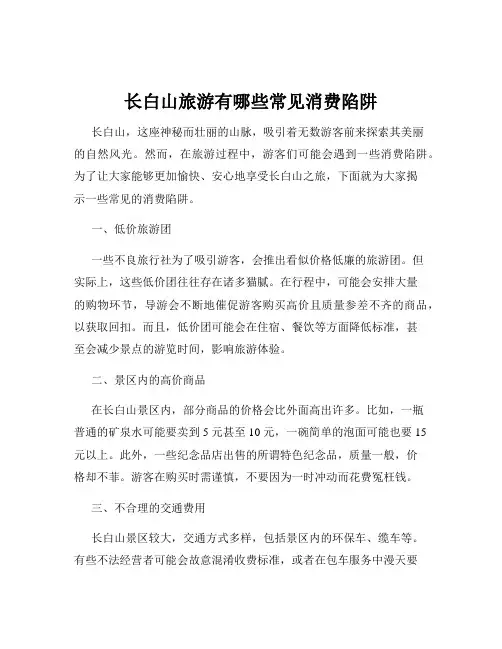 长白山旅游有哪些常见消费陷阱

长白山，这座神秘而壮丽的山脉，吸引着无数游客前来探索其美丽的自然风光。然而，在旅游过程中，游客们可能会遇到一些消费陷阱。为了让大家能够更加愉快、安心地享受长白山之旅，下面就为大家揭示一些常见的消费陷阱。

一、低价旅游团

一些不良旅行社为了吸引游客，会推出看似价格低廉的旅游团。但实际上，这些低价团往往存在诸多猫腻。在行程中，可能会安排大量的购物环节，导游会不断地催促游客购买高价且质量参差不齐的商品，以获取回扣。而且，低价团可能会在住宿、餐饮等方面降低标准，甚至会减少景点的游览时间，影响旅游体验。

二、景区内的高价商品

在长白山景区内，部分商品的价格会比外面高出许多。比如，一瓶普通的矿泉水可能要卖到 5 元甚至 10 元，一碗简单的泡面可能也要 15 元以上。此外，一些纪念品店出售的所谓特色纪念品，质量一般，价格却不菲。游客在购买时需谨慎，不要因为一时冲动而花费冤枉钱。

三、不合理的交通费用

长白山景区较大，交通方式多样，包括景区内的环保车、缆车等。有些不法经营者可能会故意混淆收费标准，或者在包车服务中漫天要